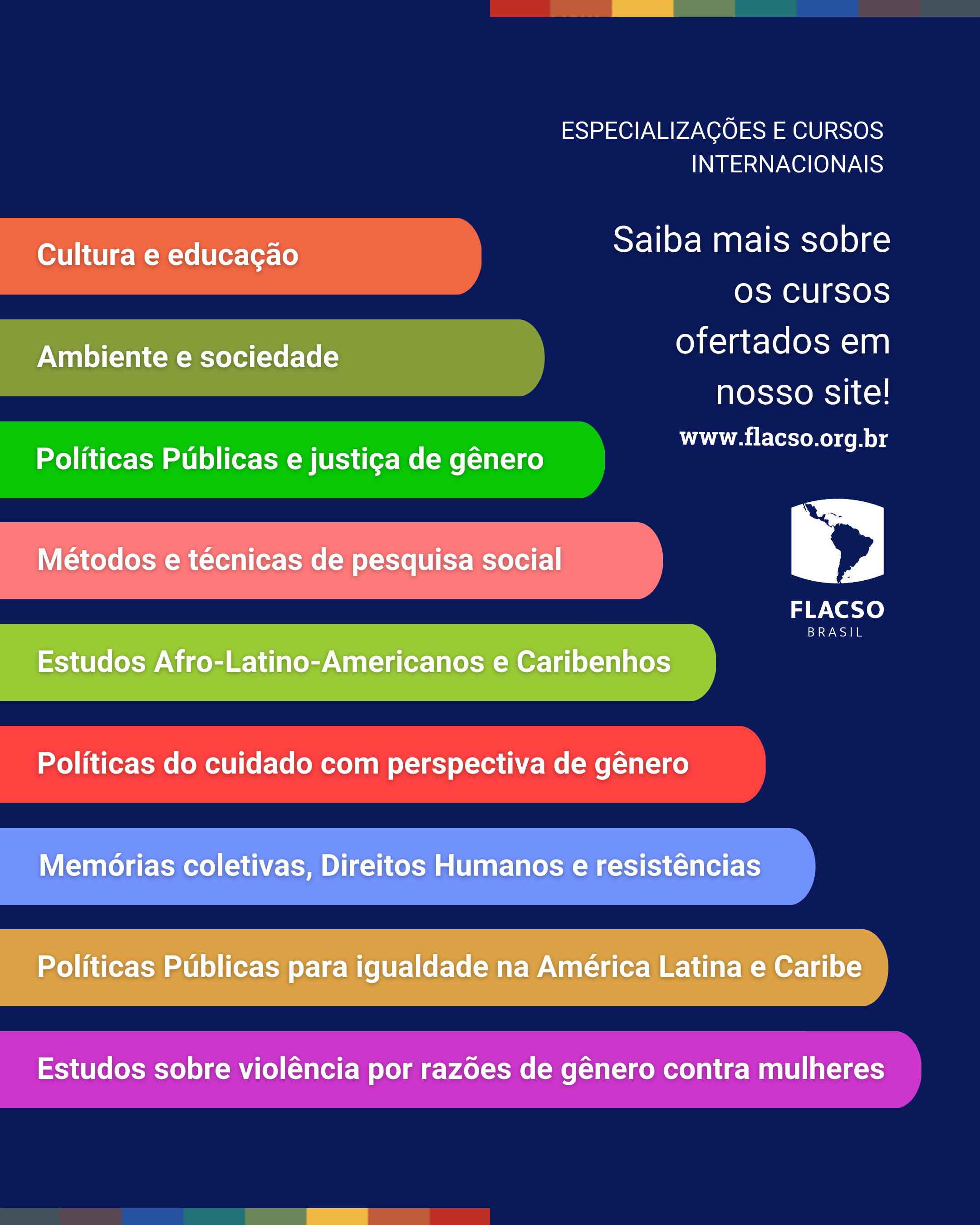 ESPECIALIZAÇÕES E CURSOS INTERNACIONAIS

Saiba mais sobre os cursos ofertados em nosso site!

www.flacso.org.br

FLACSO
BRASIL

Cultura e educação

Ambiente e sociedade

Políticas Públicas e justiça de gênero

Métodos e técnicas de pesquisa social

Estudos Afro-Latino-Americanos e Caribenhos

Políticas do cuidado com perspectiva de gênero

Memórias coletivas, Direitos Humanos e resistências

Políticas Públicas para igualdade na América Latina e Caribe

Estudos sobre violência por razões de gênero contra mulheres